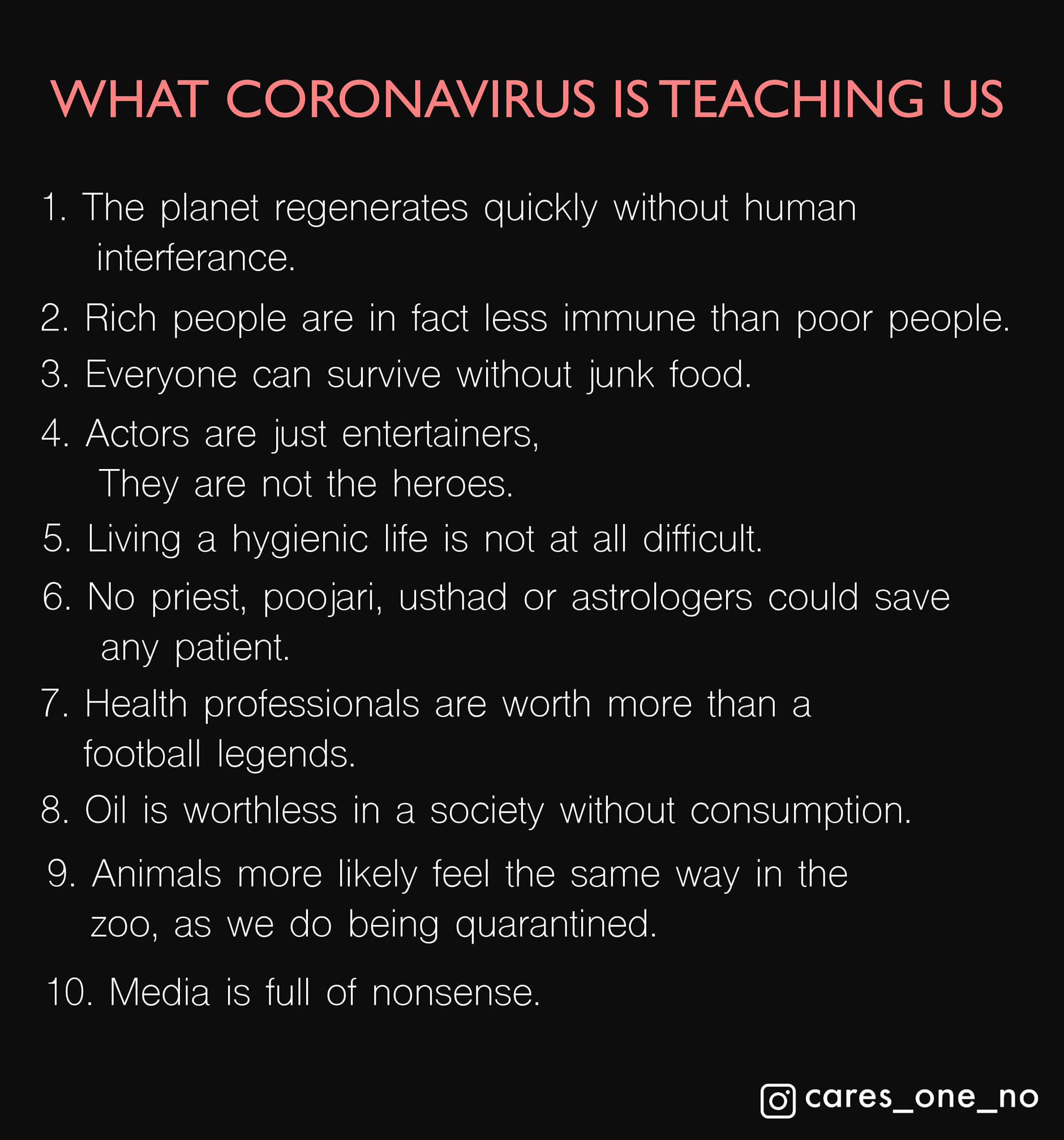 WHAT CORONAVIRUS IS TEACHING US

1. The planet regenerates quickly without human interferance.

2. Rich people are in fact less immune than poor people.

3. Everyone can survive without junk food.

4. Actors are just entertainers, They are not the heroes.

5. Living a hygienic life is not at all difficult.

6. No priest, poojari, usthad or astrologers could save any patient.

7. Health professionals are worth more than a football legends.

8. Oil is worthless in a society without consumption.

9. Animals more likely feel the same way in the zoo, as we do being quarantined.

10. Media is full of nonsense.

cares_one_no